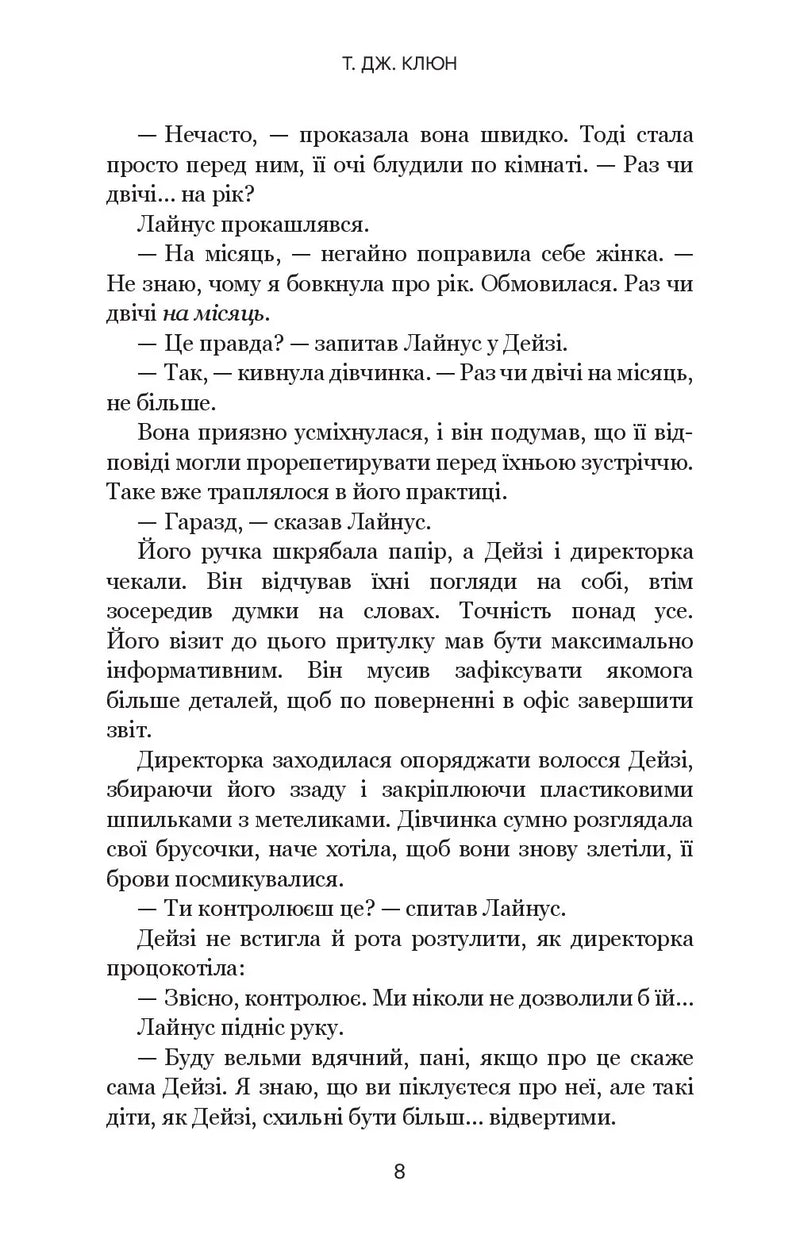 Т. ДЖ. КЛЮН

— Нечасто, — проказала вона швидко. Тоді стала просто перед ним, її очі блудили по кімнаті. — Раз чи двічі... на рік?

Лайнус прокашлявся.

— На місяць, — негайно поправила себе жінка. — Не знаю, чому я бовкнула про рік. Обмовилася. Раз чи двічі на місяць.

— Це правда? — запитав Лайнус у Дейзі.

— Так, — кивнула дівчинка. — Раз чи двічі на місяць, не більше.

Вона приязно усміхнулася, і він подумав, що її відповіді могли прорепетирувати перед їхньою зустріччю. Таке вже траплялося в його практиці.

— Гаразд, — сказав Лайнус.

Його ручка шкрябала папір, а Дейзі і директорка чекали. Він відчував їхні погляди на собі, втім зосередив думки на словах. Точність понад усе. Його візит до цього притулку мав бути максимально інформативним. Він мусив зафіксувати якомога більше деталей, щоб по поверненні в офіс завершити звіт.

Директорка заходилася опоряджати волосся Дейзі, збираючи його ззаду і закріплюючи пластиковими шпильками з метеликами. Дівчинка сумно розглядала свої брусочки, наче хотіла, щоб вони знову злетіли, її брови посмикувалися.

— Ти контролюєш це? — спитав Лайнус.

Дейзі не встигла й рота розтулити, як директорка процокотіла:

— Звісно, контролює. Ми ніколи не дозволили б їй...

Лайнус підніс руку.

— Буду вельми вдячний, пані, якщо про це скаже сама Дейзі. Я знаю, що ви піклуєтеся про неї, але такі діти, як Дейзі, схильні бути більш... відвертими.

8